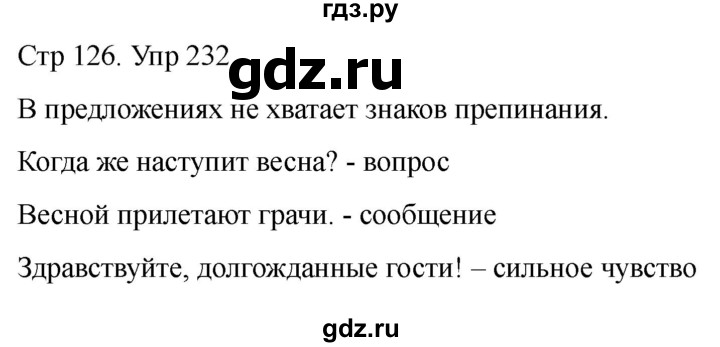 гдз.ру

Стр 126. Упр 232 gdz.ru

В предложениях не хватает знаков препинания.

Когда же наступит весна? - вопрос

Весной прилетают грачи. - сообщение

Здравствуйте, долгожданные гости! – сильное чувство

gdz.ru